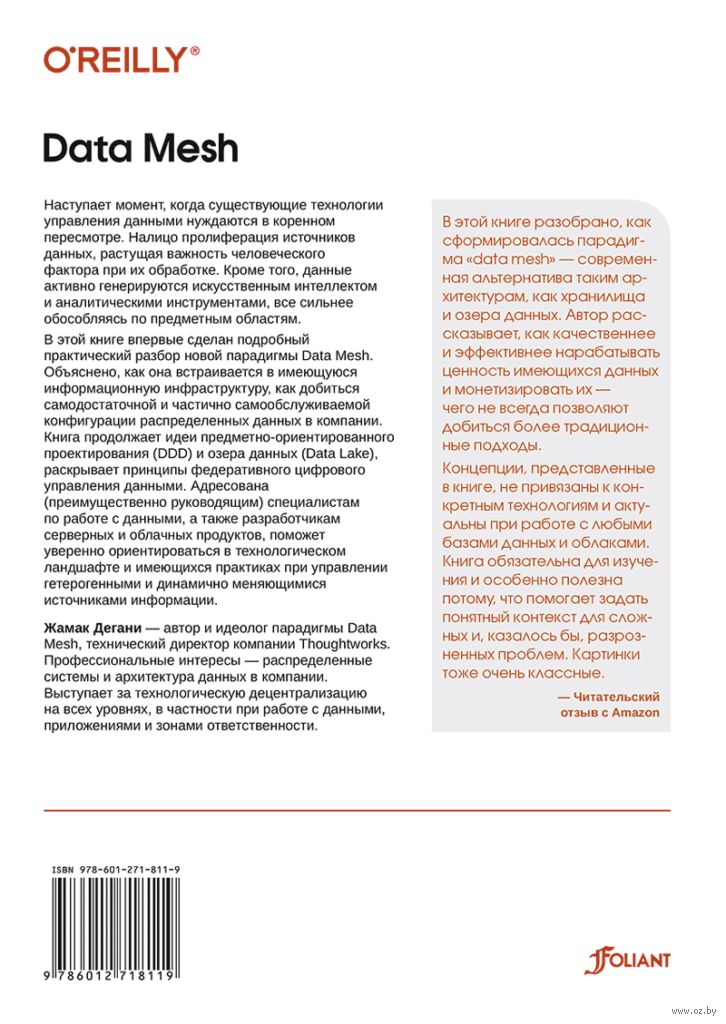 O'REILLY®

Data Mesh

Наступает момент, когда существующие технологии управления данными нуждаются в коренном пересмотре. Налицо пролиферация источников данных, растущая важность человеческого фактора при их обработке. Кроме того, данные активно генерируются искусственным интеллектом и аналитическими инструментами, все сильнее обособляясь по предметным областям.

В этой книге впервые сделан подробный практический разбор новой парадигмы Data Mesh. Объяснено, как она встраивается в имеющуюся информационную инфраструктуру, как добиться самодостаточной и частично самообслуживаемой конфигурации распределенных данных в компании. Книга продолжает идеи предметно-ориентированного проектирования (DDD) и озера данных (Data Lake), раскрывает принципы федеративного цифрового управления данными. Адресована (преимущественно руководящим) специалистам по работе с данными, а также разработчикам серверных и облачных продуктов, поможет уверенно ориентироваться в технологическом ландшафте и имеющихся практиках при управлении гетерогенными и динамично меняющимися источниками информации.

Жамак Дегани — автор и идеолог парадигмы Data Mesh, технический директор компании Thoughtworks. Профессиональные интересы — распределенные системы и архитектура данных в компании. Выступает за технологическую децентрализацию на всех уровнях, в частности при работе с данными, приложениями и зонами ответственности.

В этой книге разобрано, как сформировалась парадигма «data mesh» — современная альтернатива таким архитектурам, как хранилища и озера данных. Автор рассказывает, как качественнее и эффективнее нарабатывать ценность имеющихся данных и монетизировать их — чего не всегда позволяют добиться более традиционные подходы.

Концепции, представленные в книге, не привязаны к конкретным технологиям и актуальны при работе с любыми базами данных и облаками. Книга обязательна для изучения и особенно полезна потому, что помогает задать понятный контекст для сложных и, казалось бы, разрозненных проблем. Картинки тоже очень классные.

— Читательский отзыв с Amazon

ISBN 978-601-271-811-9

9 786012 718119

FOLIANT

www.oz.by